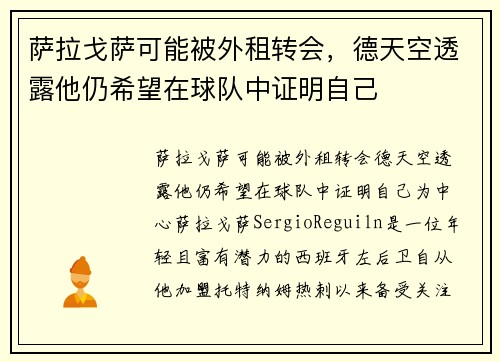 萨拉戈萨可能被外租转会，德天空透露他仍希望在球队中证明自己

萨拉戈萨可能被外租转会德天空透露他仍希望在球队中证明自己为中心萨拉戈萨SergioReguiln是一位年轻且富有潜力的西班牙左后卫自从他加盟托特纳姆热刺以来备受关注